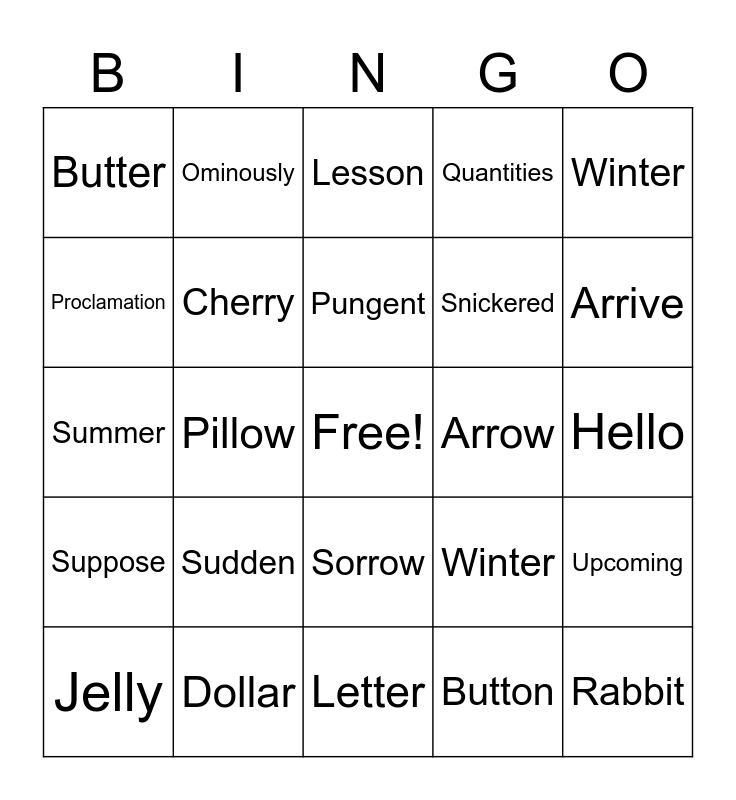 | B | I | N | G | O |
|---|---|---|---|---|
| Butter | Ominously | Lesson | Quantities | Winter |
| Proclamation | Cherry | Pungent | Snickered | Arrive |
| Summer | Pillow | Free! | Arrow | Hello |
| Suppose | Sudden | Sorrow | Winter | Upcoming |
| Jelly | Dollar | Letter | Button | Rabbit |